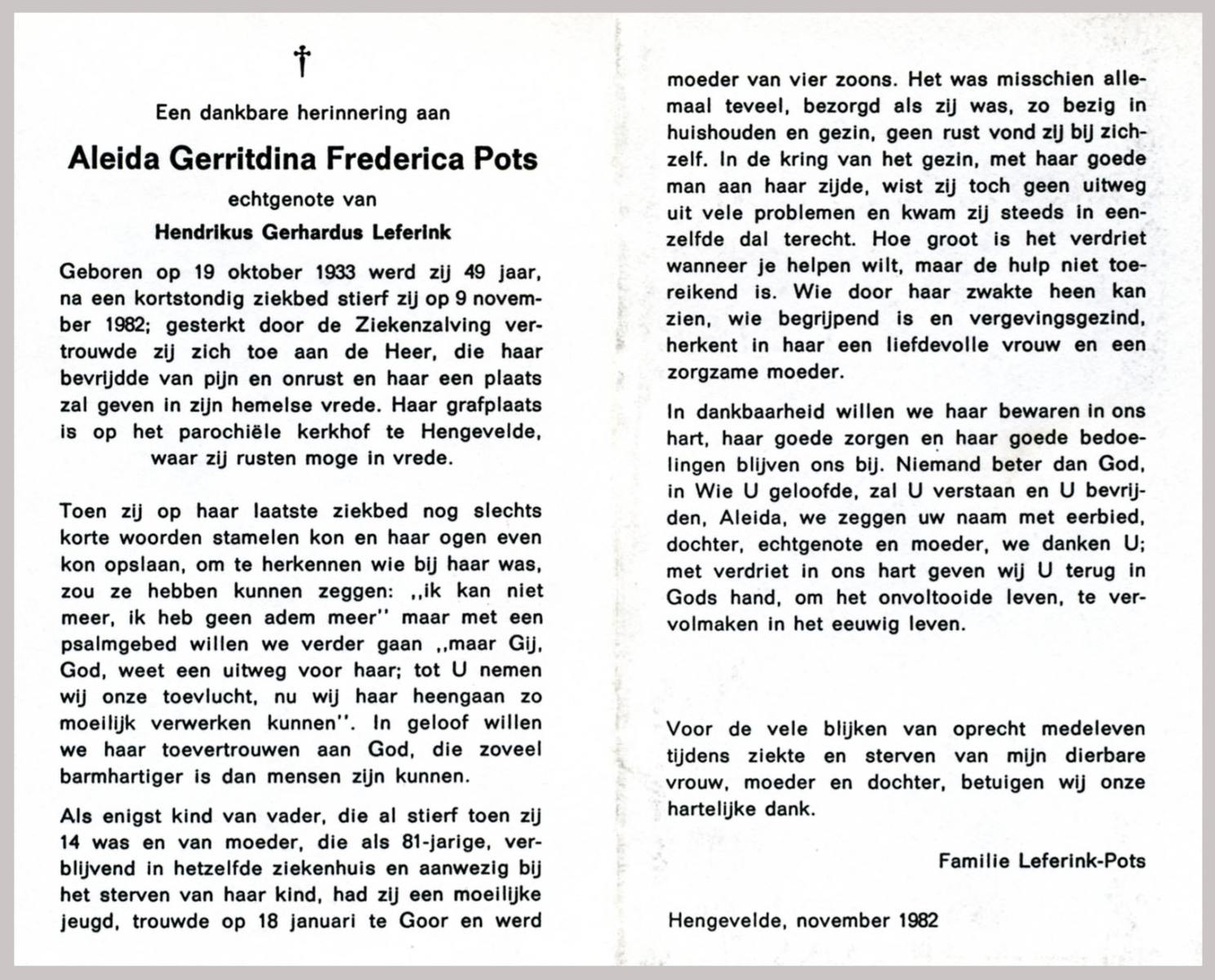 †

Een dankbare herinnering aan

Aleida Gerritdina Frederica Pots

echtgenote van

Hendrikus Gerhardus Leferink

Geboren op 19 oktober 1933 werd zij 49 jaar, na een kortstondig ziekbed stierf zij op 9 november 1982; gesterkt door de Ziekenzalving vertrouwde zij zich toe aan de Heer, die haar bevrijdde van pijn en onrust en haar een plaats zal geven in zijn hemelse vrede. Haar grafplaats is op het parochiële kerkhof te Hengevelde, waar zij rusten moge in vrede.

Toen zij op haar laatste ziekbed nog slechts korte woorden stamelen kon en haar ogen even kon opslaan, om te herkennen wie bij haar was, zou ze hebben kunnen zeggen: ,,ik kan niet meer, ik heb geen adem meer'' maar met een psalmgebed willen we verder gaan ,,maar Gij, God, weet een uitweg voor haar; tot U nemen wij onze toevlucht, nu wij haar heengaan zo moeilijk verwerken kunnen''. In geloof willen we haar toevertrouwen aan God, die zoveel barmhartiger is dan mensen zijn kunnen.

Als enigst kind van vader, die al stierf toen zij 14 was en van moeder, die als 81-jarige, verblijvend in hetzelfde ziekenhuis en aanwezig bij het sterven van haar kind, had zij een moeilijke jeugd, trouwde op 18 januari te Goor en werd moeder van vier zoons. Het was misschien allemaal teveel, bezorgd als zij was, zo bezig in huishouden en gezin, geen rust vond zij bij zichzelf. In de kring van het gezin, met haar goede man aan haar zijde, wist zij toch geen uitweg uit vele problemen en kwam zij steeds in eenzelfde dal terecht. Hoe groot is het verdriet wanneer je helpen wilt, maar de hulp niet toereikend is. Wie door haar zwakte heen kan zien, wie begrijpend is en vergevingsgezind, herkent in haar een liefdevolle vrouw en een zorgzame moeder.

In dankbaarheid willen we haar bewaren in ons hart, haar goede zorgen en haar goede bedoelingen blijven ons bij. Niemand beter dan God, in Wie U geloofde, zal U verstaan en U bevrijden, Aleida, we zeggen uw naam met eerbied, dochter, echtgenote en moeder, we danken U; met verdriet in ons hart geven wij U terug in Gods hand, om het onvoltooide leven, te vervolmaken in het eeuwig leven.

Voor de vele blijken van oprecht medeleven tijdens ziekte en sterven van mijn dierbare vrouw, moeder en dochter, betuigen wij onze hartelijke dank.

Familie Leferink-Pots

Hengevelde, november 1982